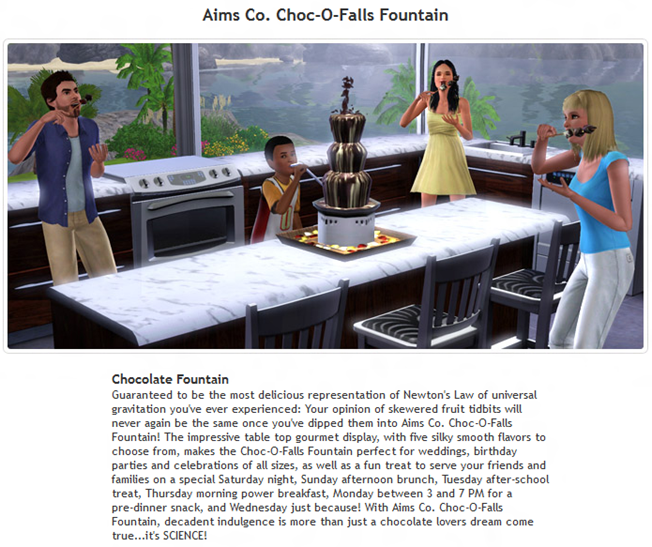 Aims Co. Choc-O-Falls Fountain

Chocolate Fountain
Guaranteed to be the most delicious representation of Newton's Law of universal gravitation you've ever experienced: Your opinion of skewered fruit tidbits will never again be the same once you've dipped them into Aims Co. Choc-O-Falls Fountain! The impressive table top gourmet display, with five silky smooth flavors to choose from, makes the Choc-O-Falls Fountain perfect for weddings, birthday parties and celebrations of all sizes, as well as a fun treat to serve your friends and families on a special Saturday night, Sunday afternoon brunch, Tuesday after-school treat, Thursday morning power breakfast, Monday between 3 and 7 PM for a pre-dinner snack, and Wednesday just because! With Aims Co. Choc-O-Falls Fountain, decadent indulgence is more than just a chocolate lovers dream come true...it's SCIENCE!